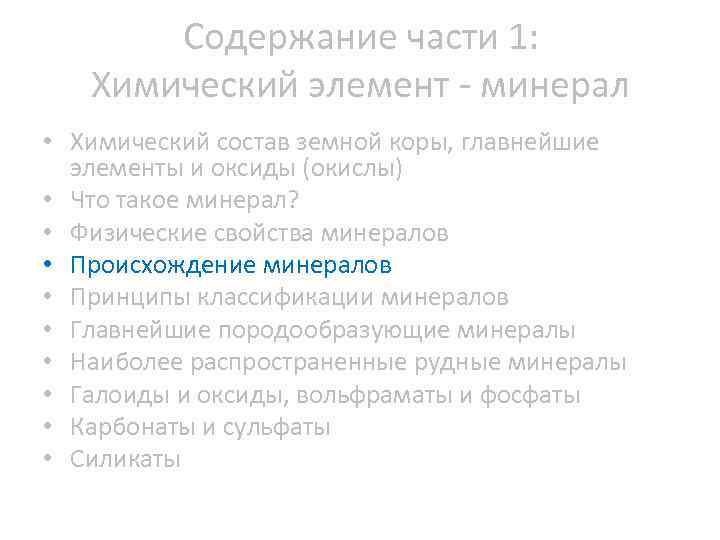 Содержание части 1:
Химический элемент - минерал

• Химический состав земной коры, главнейшие элементы и оксиды (окислы)
• Что такое минерал?
• Физические свойства минералов
• Происхождение минералов
• Принципы классификации минералов
• Главнейшие породообразующие минералы
• Наиболее распространенные рудные минералы
• Галоиды и оксиды, вольфраматы и фосфаты
• Карбонаты и сульфаты
• Силикаты